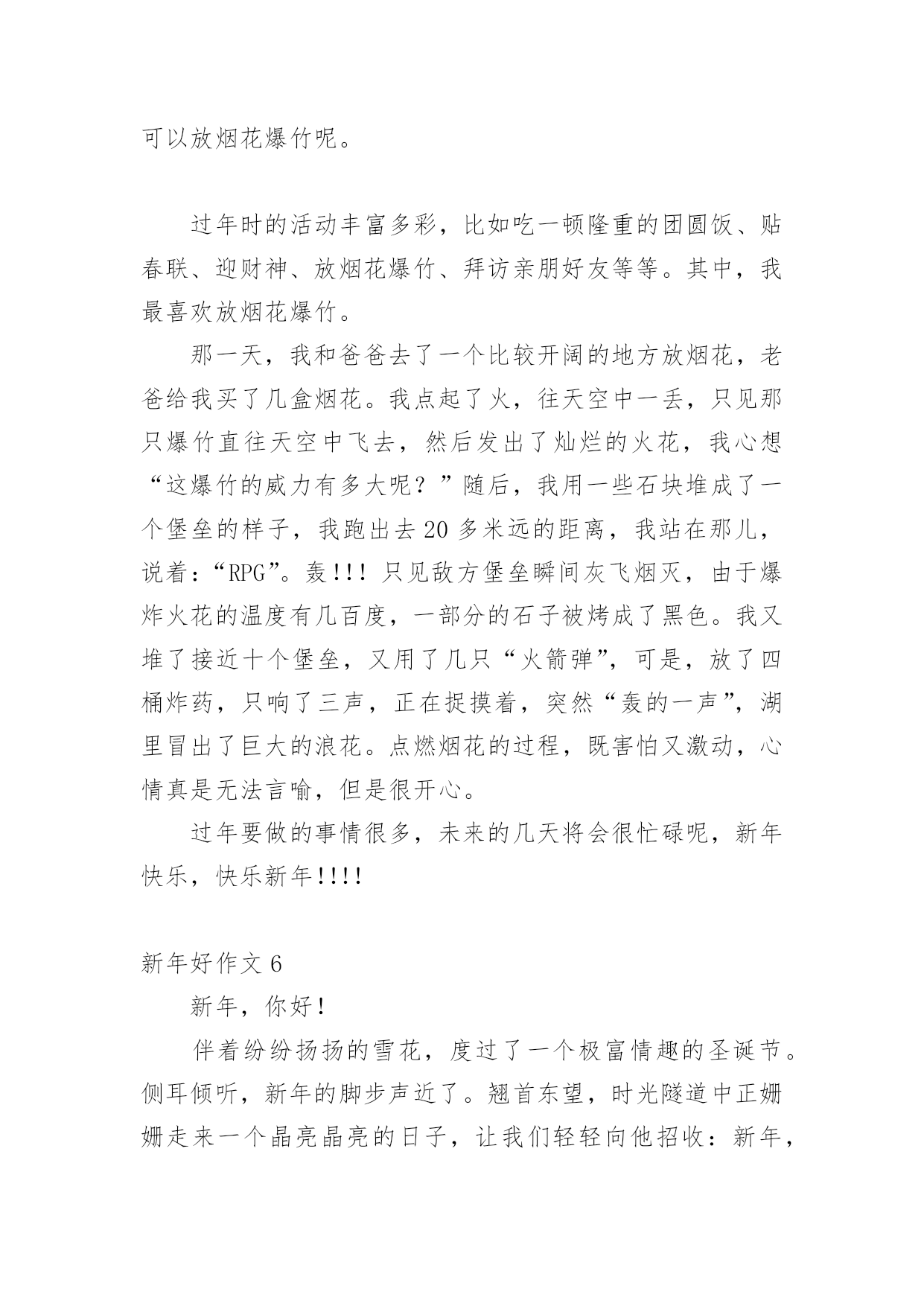 可以放烟花爆竹呢。

过年时的活动丰富多彩，比如吃一顿隆重的团圆饭、贴春联、迎财神、放烟花爆竹、拜访亲朋好友等等。其中，我最喜欢放烟花爆竹。

那一天，我和爸爸去了一个比较开阔的地方放烟花，老爸给我买了几盒烟花。我点起了火，往天空中一丢，只见那只爆竹直往天空中飞去，然后发出了灿烂的火花，我心想“这爆竹的威力有多大呢？”随后，我用一些石块堆成了一个堡垒的样子，我跑出去20多米远的距离，我站在那儿，说着：“RPG”。轰!!! 只见敌方堡垒瞬间灰飞烟灭，由于爆炸火花的温度有几百度，一部分的石子被烤成了黑色。我又堆了接近十个堡垒，又用了几只“火箭弹”，可是，放了四桶炸药，只响了三声，正在捉摸着，突然“轰的一声”，湖里冒出了巨大的浪花。点燃烟花的过程，既害怕又激动，心情真是无法言喻，但是很开心。

过年要做的事情很多，未来的几天将会很忙碌呢，新年快乐，快乐新年!!!!

新年好作文6

新年，你好!

伴着纷纷扬扬的雪花，度过了一个极富情趣的圣诞节。侧耳倾听，新年的脚步声近了。翘首东望，时光隧道中正姗姗走来一个晶亮晶亮的日子，让我们轻轻向他招收：新年，